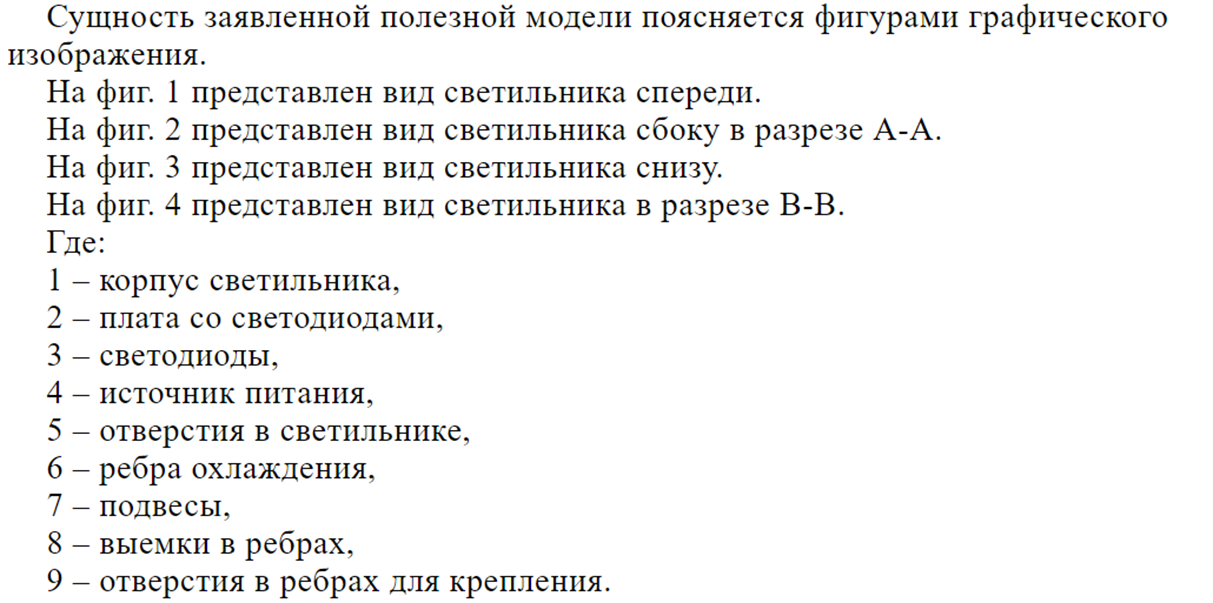 Сущность заявленной полезной модели поясняется фигурами графического изображения.

На фиг. 1 представлен вид светильника спереди.

На фиг. 2 представлен вид светильника сбоку в разрезе А-А.

На фиг. 3 представлен вид светильника снизу.

На фиг. 4 представлен вид светильника в разрезе В-В.

Где:
1 – корпус светильника,
2 – плата со светодиодами,
3 – светодиоды,
4 – источник питания,
5 – отверстия в светильнике,
6 – ребра охлаждения,
7 – подвесы,
8 – выемки в ребрах,
9 – отверстия в ребрах для крепления.